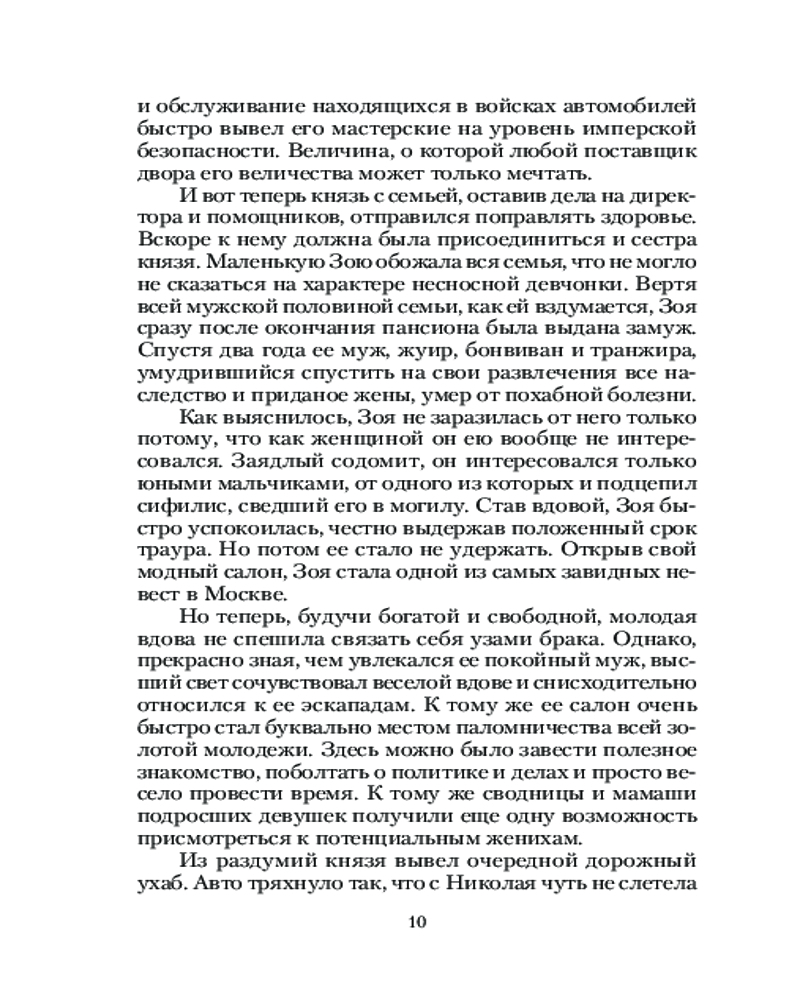 и обслуживание находящихся в войсках автомобилей быстро вывел его мастерские на уровень имперской безопасности. Величина, о которой любой поставщик двора его величества может только мечтать.

И вот теперь князь с семьей, оставив дела на директора и помощников, отправился поправлять здоровье. Вскоре к нему должна была присоединиться и сестра князя. Маленькую Зою обожала вся семья, что не могло не сказаться на характере несносной девчонки. Вертя всей мужской половиной семьи, как ей вздумается, Зоя сразу после окончания пансиона была выдана замуж. Спустя два года ее муж, жуир, бонвиван и транжира, умудрившийся спустить на свои развлечения все наследство и приданое жены, умер от похабной болезни.

Как выяснилось, Зоя не заразилась от него только потому, что как женщиной он ею вообще не интересовался. Заядлый содомит, он интересовался только юными мальчиками, от одного из которых и подцепил сифилис, сведший его в могилу. Став вдовой, Зоя быстро успокоилась, честно выдержав положенный срок траура. Но потом ее стало не удержать. Открыв свой модный салон, Зоя стала одной из самых завидных невест в Москве.

Но теперь, будучи богатой и свободной, молодая вдова не спешила связать себя узами брака. Однако, прекрасно зная, чем увлекался ее покойный муж, высший свет сочувствовал веселой вдове и снисходительно относился к ее эскападам. К тому же ее салон очень быстро стал буквально местом паломничества всей золотой молодежи. Здесь можно было завести полезное знакомство, поболтать о политике и делах и просто весело провести время. К тому же сводницы и мамаши подросших девушек получили еще одну возможность присмотреться к потенциальным женихам.

Из раздумий князя вывел очередной дорожный ухаб. Авто тряхнуло так, что с Николая чуть не слетела

10